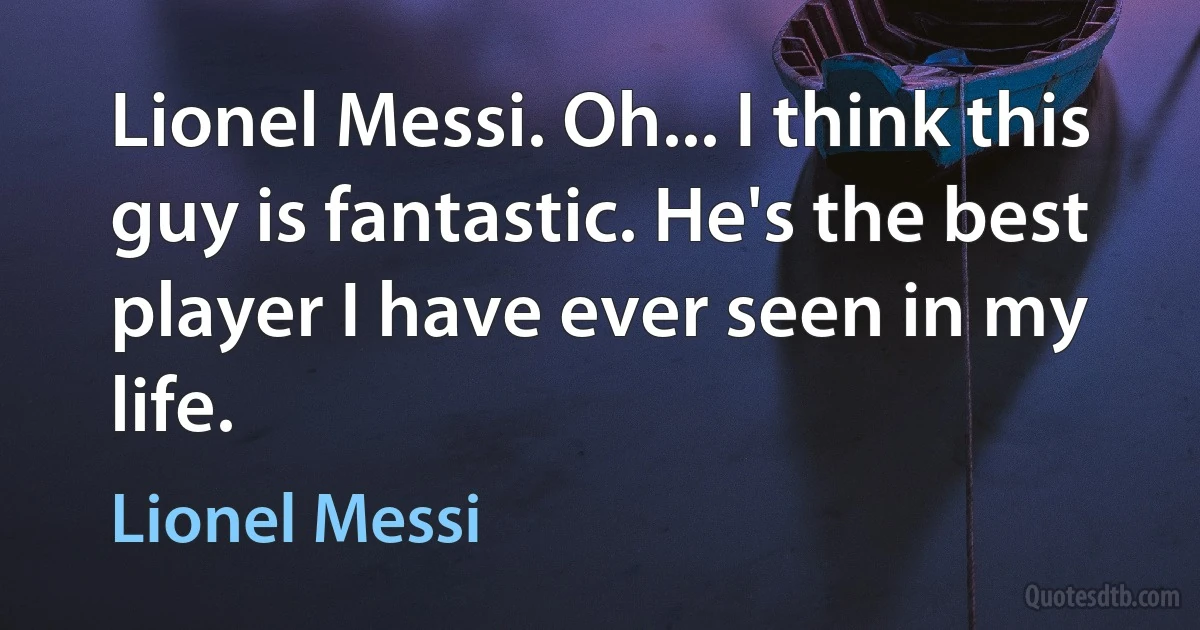 Lionel Messi. Oh... I think this guy is fantastic. He's the best player I have ever seen in my life.

Lionel Messi

Quotesdtb.com